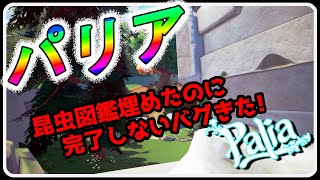 パリア

昆虫図鑑埋めたのに
完了しないバグきた!

Palia